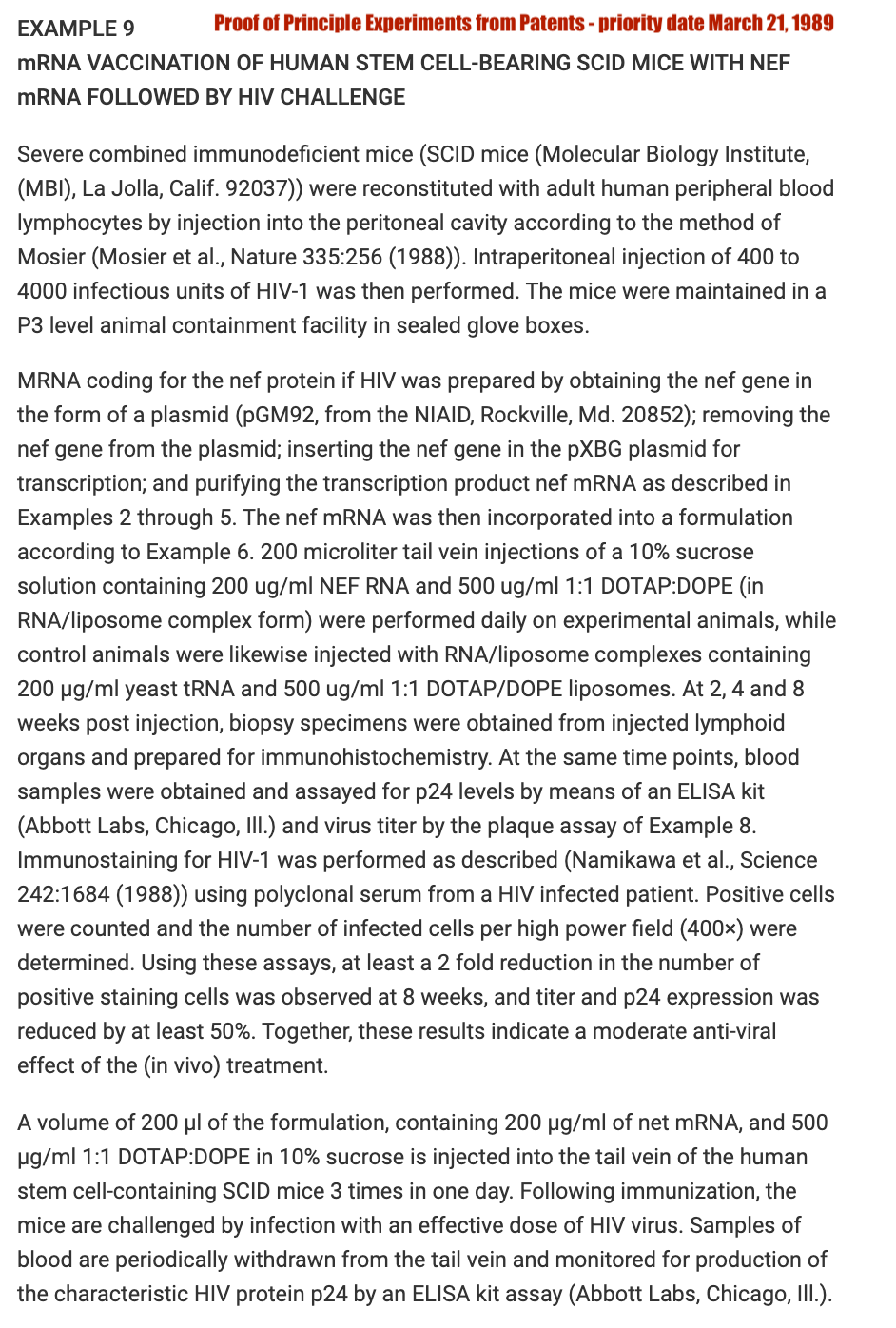 EXAMPLE 9 Proof of Principle Experiments from Patents - priority date March 21, 1989

mRNA VACCINATION OF HUMAN STEM CELL-BEARING SCID MICE WITH NEF mRNA FOLLOWED BY HIV CHALLENGE

Severe combined immunodeficient mice (SCID mice (Molecular Biology Institute, (MBI), La Jolla, Calif. 92037)) were reconstituted with adult human peripheral blood lymphocytes by injection into the peritoneal cavity according to the method of Mosier (Mosier et al., Nature 335:256 (1988)). Intraperitoneal injection of 400 to 4000 infectious units of HIV-1 was then performed. The mice were maintained in a P3 level animal containment facility in sealed glove boxes.

MRNA coding for the nef protein if HIV was prepared by obtaining the nef gene in the form of a plasmid (pGM92, from the NIAID, Rockville, Md. 20852); removing the nef gene from the plasmid; inserting the nef gene in the pXBG plasmid for transcription; and purifying the transcription product nef mRNA as described in Examples 2 through 5. The nef mRNA was then incorporated into a formulation according to Example 6. 200 microliter tail vein injections of a 10% sucrose solution containing 200 ug/ml NEF RNA and 500 ug/ml 1:1 DOTAP:DOPE (in RNA/liposome complex form) were performed daily on experimental animals, while control animals were likewise injected with RNA/liposome complexes containing 200 μg/ml yeast tRNA and 500 ug/ml 1:1 DOTAP/DOPE liposomes. At 2, 4 and 8 weeks post injection, biopsy specimens were obtained from injected lymphoid organs and prepared for immunohistochemistry. At the same time points, blood samples were obtained and assayed for p24 levels by means of an ELISA kit (Abbott Labs, Chicago, Ill.) and virus titer by the plaque assay of Example 8. Immunostaining for HIV-1 was performed as described (Namikawa et al., Science 242:1684 (1988)) using polyclonal serum from a HIV infected patient. Positive cells were counted and the number of infected cells per high power field (400×) were determined. Using these assays, at least a 2 fold reduction in the number of positive staining cells was observed at 8 weeks, and titer and p24 expression was reduced by at least 50%. Together, these results indicate a moderate anti-viral effect of the (in vivo) treatment.

A volume of 200 μl of the formulation, containing 200 μg/ml of net mRNA, and 500 μg/ml 1:1 DOTAP:DOPE in 10% sucrose is injected into the tail vein of the human stem cell-containing SCID mice 3 times in one day. Following immunization, the mice are challenged by infection with an effective dose of HIV virus. Samples of blood are periodically withdrawn from the tail vein and monitored for production of the characteristic HIV protein p24 by an ELISA kit assay (Abbott Labs, Chicago, Ill.).